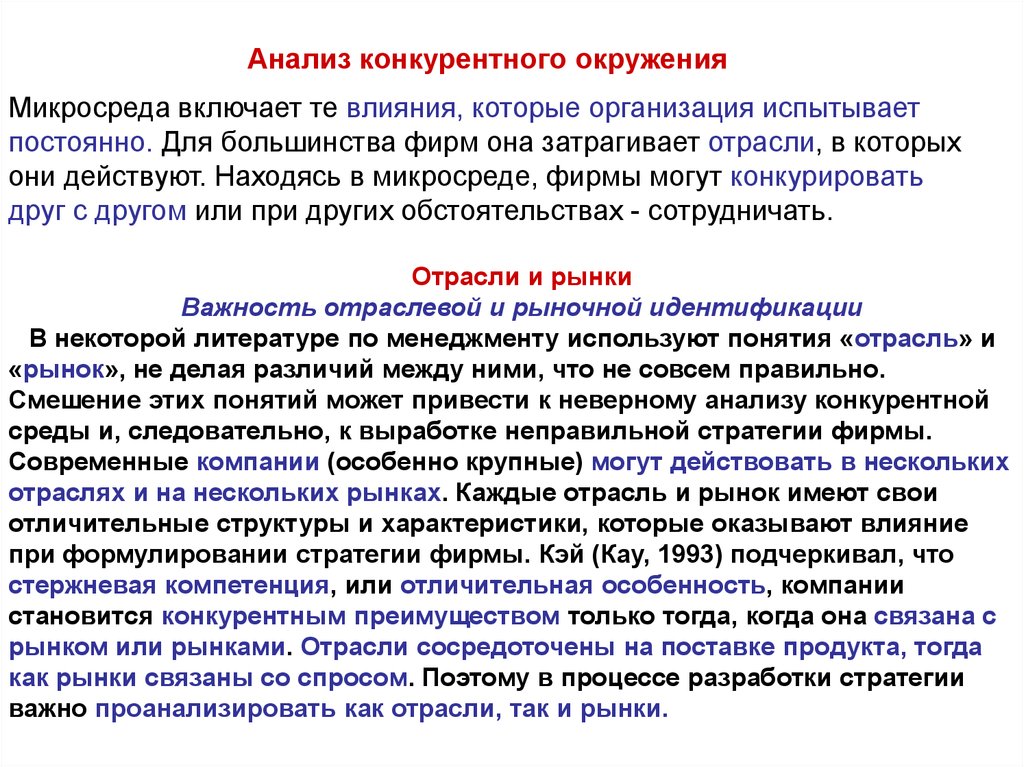 Анализ конкурентного окружения

Микросреда включает те влияния, которые организация испытывает постоянно. Для большинства фирм она затрагивает отрасли, в которых они действуют. Находясь в микросреде, фирмы могут конкурировать друг с другом или при других обстоятельствах - сотрудничать.

Отрасли и рынки
Важность отраслевой и рыночной идентификации
В некоторой литературе по менеджменту используют понятия «отрасль» и «рынок», не делая различий между ними, что не совсем правильно. Смешение этих понятий может привести к неверному анализу конкурентной среды и, следовательно, к выработке неправильной стратегии фирмы. Современные компании (особенно крупные) могут действовать в нескольких отраслях и на нескольких рынках. Каждые отрасль и рынок имеют свои отличительные структуры и характеристики, которые оказывают влияние при формулировании стратегии фирмы. Кэй (Кау, 1993) подчеркивал, что стержневая компетенция, или отличительная особенность, компании становится конкурентным преимуществом только тогда, когда она связана с рынком или рынками. Отрасли сосредоточены на поставке продукта, тогда как рынки связаны со спросом. Поэтому в процессе разработки стратегии важно проанализировать как отрасли, так и рынки.